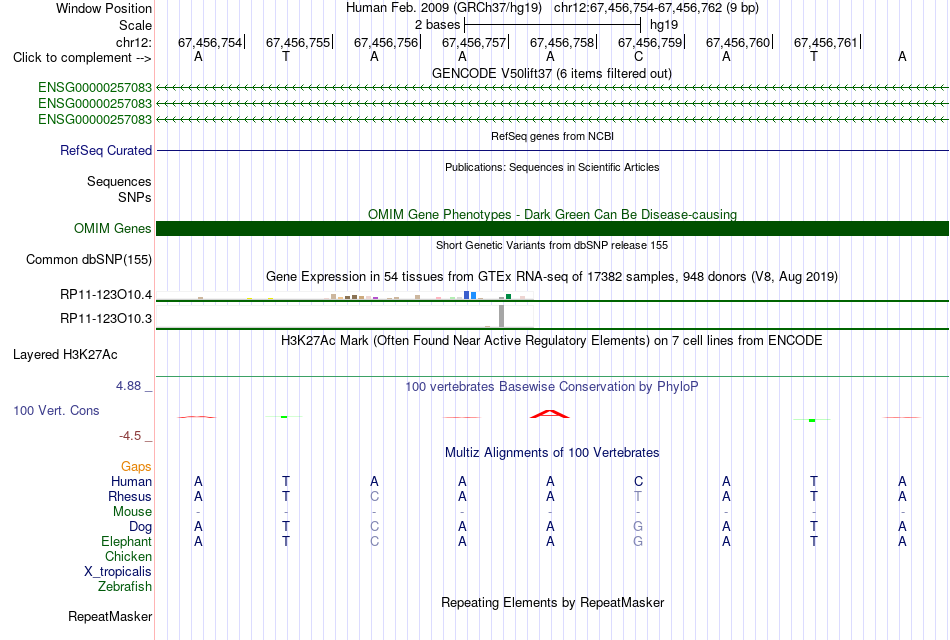 Window Position Human Feb. 2009 (GRCh37/hg19) chr12:67,456,754-67,456,762 (9 bp)
Scale 2 bases hg19
chr12: 67,456,754 67,456,755 67,456,756 67,456,757 67,456,758 67,456,759 67,456,760 67,456,761
Click to complement --> A T A A A C A T A
GENCODE V50lift37 (6 items filtered out)
ENSG00000257083
ENSG00000257083
ENSG00000257083
RefSeq genes from NCBI
RefSeq Curated
Publications: Sequences in Scientific Articles
Sequences
SNPs
OMIM Gene Phenotypes - Dark Green Can Be Disease-causing
OMIM Genes
Short Genetic Variants from dbSNP release 155
Common dbSNP(155)
Gene Expression in 54 tissues from GTEx RNA-seq of 17382 samples, 948 donors (V8, Aug 2019)
RP11-123O10.4
RP11-123O10.3
H3K27Ac Mark (Often Found Near Active Regulatory Elements) on 7 cell lines from ENCODE
Layered H3K27Ac
4.88 _
100 vertebrates Basewise Conservation by PhyloP
100 Vert. Cons
-4.5 _
Multiz Alignments of 100 Vertebrates
Gaps
Human A T A A A C A T A
Rhesus A T C A A T A T A
Mouse - - - - - - - - -
Dog A T C A A G A T A
Elephant A T C A A G A T A
Chicken
X_tropicalis
Zebrafish
Repeating Elements by RepeatMasker
RepeatMasker